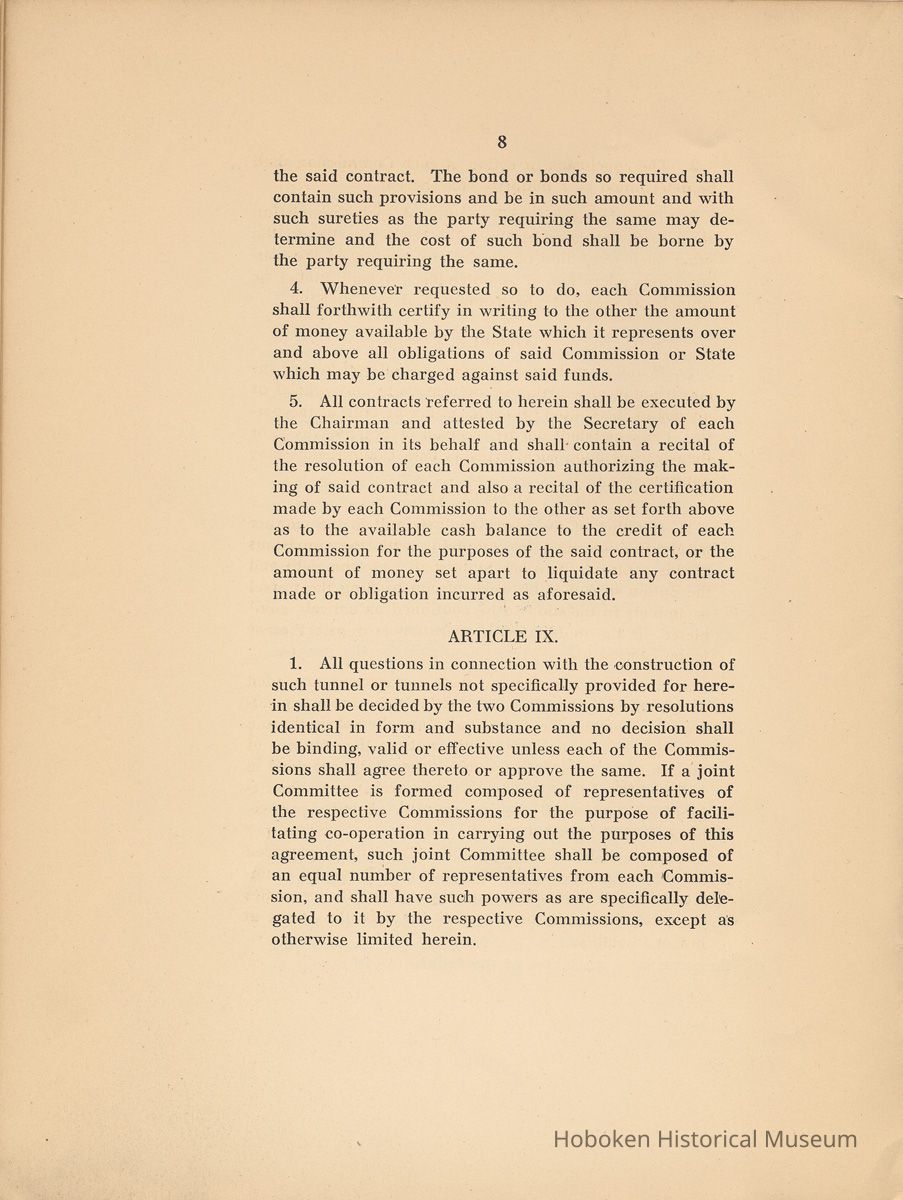 8

the said contract. The bond or bonds so required shall contain such provisions and be in such amount and with such sureties as the party requiring the same may determine and the cost of such bond shall be borne by the party requiring the same.

4. Whenever requested so to do, each Commission shall forthwith certify in writing to the other the amount of money available by the State which it represents over and above all obligations of said Commission or State which may be charged against said funds.

5. All contracts referred to herein shall be executed by the Chairman and attested by the Secretary of each Commission in its behalf and shall contain a recital of the resolution of each Commission authorizing the making of said contract and also a recital of the certification made by each Commission to the other as set forth above as to the available cash balance to the credit of each Commission for the purposes of the said contract, or the amount of money set apart to liquidate any contract made or obligation incurred as aforesaid.

ARTICLE IX.

1. All questions in connection with the construction of such tunnel or tunnels not specifically provided for herein shall be decided by the two Commissions by resolutions identical in form and substance and no decision shall be binding, valid or effective unless each of the Commissions shall agree thereto or approve the same. If a joint Committee is formed composed of representatives of the respective Commissions for the purpose of facilitating co-operation in carrying out the purposes of this agreement, such joint Committee shall be composed of an equal number of representatives from each Commission, and shall have such powers as are specifically delegated to it by the respective Commissions, except as otherwise limited herein.

Hoboken Historical Museum